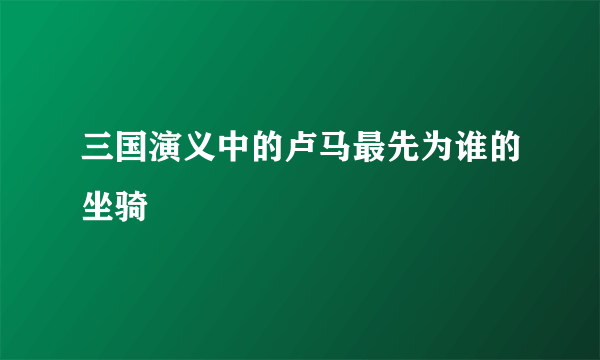 三国演义中的卢马最先为谁的坐骑